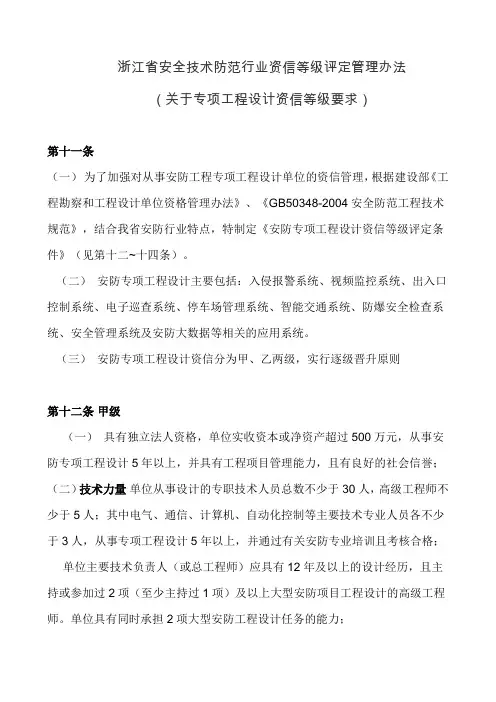 浙江省安全技术防范行业资信等级评定管理办法

（关于专项工程设计资信等级要求）

第十一条

（一）为了加强对从事安防工程专项工程设计单位的资信管理，根据建设部《工程勘察和工程设计单位资格管理办法》、《GB50348-2004 安全防范工程技术规范》，结合我省安防行业特点，特制定《安防专项工程设计资信等级评定条件》（见第十二~十四条）。

（二） 安防专项工程设计主要包括：入侵报警系统、视频监控系统、出入口控制系统、电子巡查系统、停车场管理系统、智能交通系统、防爆安全检查系统、安全管理系统及安防大数据等相关的应用系统。

（三） 安防专项工程设计资信分为甲、乙两级，实行逐级晋升原则

第十二条 甲级

（一） 具有独立法人资格，单位实收资本或净资产超过 500 万元，从事安防专项工程设计 5 年以上，并具有工程项目管理能力，且有良好的社会信誉；

（二）技术力量 单位从事设计的专职技术人员总数不少于 30 人，高级工程师不少于 5 人；其中电气、通信、计算机、自动化控制等主要技术专业人员各不少于 3 人，从事专项工程设计 5 年以上，并通过有关安防专业培训且考核合格；

单位主要技术负责人（或总工程师）应具有 12 年及以上的设计经历，且主持或参加过 2 项（至少主持过 1 项）及以上大型安防项目工程设计的高级工程师。单位具有同时承担 2 项大型安防工程设计任务的能力；